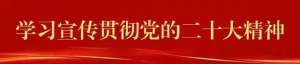 学习宣传贯彻党的二十大精神